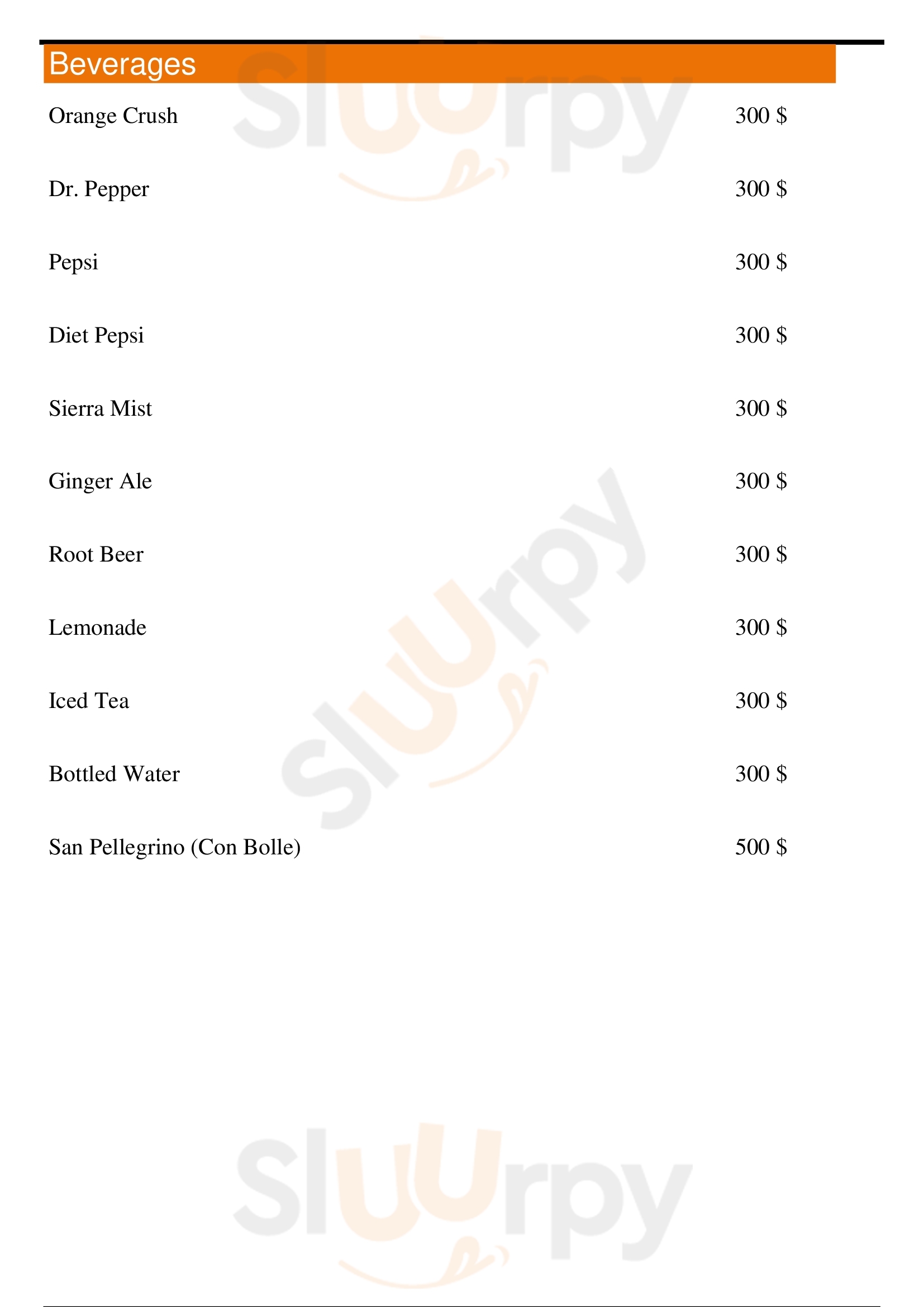 Beverages

Orange Crush 300 $

Dr. Pepper 300 $

Pepsi 300 $

Diet Pepsi 300 $

Sierra Mist 300 $

Ginger Ale 300 $

Root Beer 300 $

Lemonade 300 $

Iced Tea 300 $

Bottled Water 300 $

San Pellegrino (Con Bolle) 500 $

Sluurpy